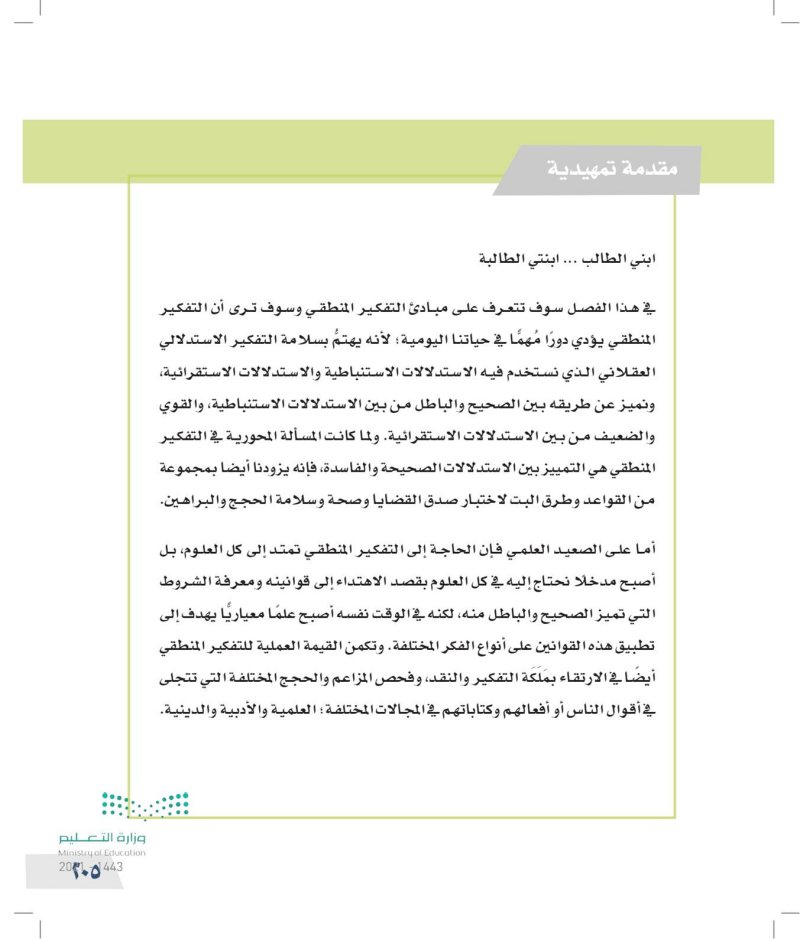 مقدمة تمهيدية

ابني الطالب ... ابنتي الطالبة

في هذا الفصل سوف تتعرف على مبادئ التفكير المنطقي وسوف ترى أن التفكير المنطقي يؤدي دورًا مُهمًّا في حياتنا اليومية؛ لأنه يهتمُّ بسلامة التفكير الاستدلالي العقلاني الذي نستخدم فيه الاستدلالات الاستنباطية والاستدلالات الاستقرائية، ونميز عن طريقه بين الصحيح والباطل من بين الاستدلالات الاستنباطية، والقوي والضعيف من بين الاستدلالات الاستقرائية. ولما كانت المسألة المحورية في التفكير المنطقي هي التمييز بين الاستدلالات الصحيحة والفاسدة، فإنه يزودنا أيضا بمجموعة من القواعد وطرق البت لاختبار صدق القضايا وصحة وسلامة الحجج والبراهين.

أما على الصعيد العلمي فإن الحاجة إلى التفكير المنطقي تمتد إلى كل العلوم، بل أصبح مدخلا نحتاج إليه في كل العلوم بقصد الاهتداء إلى قوانينه ومعرفة الشروط التي تميز الصحيح والباطل منه، لكنه في الوقت نفسه أصبح علمًا معياريًّا يهدف إلى تطبيق هذه القوانين على أنواع الفكر المختلفة. وتكمن القيمة العملية للتفكير المنطقي أيضًا في الارتقاء بمَلَكَة التفكير والنقد، وفحص المزاعم والحجج المختلفة التي تتجلى في أقوال الناس أو أفعالهم وكتاباتهم في المجالات المختلفة؛ العلمية والأدبية والدينية.

وزارة التعليم
Ministry of Education
2021 - 1443
٢٠٥